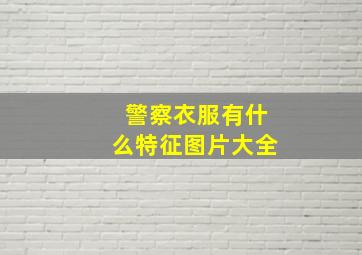 警察衣服有什么特征图片大全